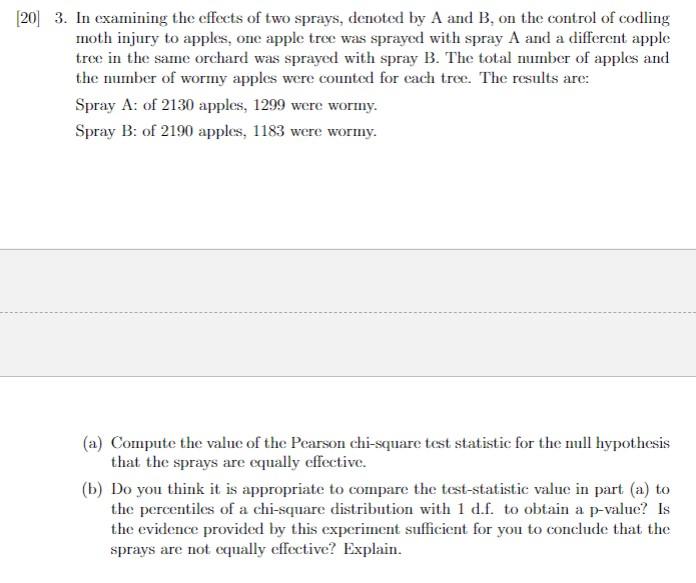 [20] 3. In examining the effects of two sprays, denoted by A and B, on the control of codling moth injury to apples, one apple tree was sprayed with spray A and a different apple tree in the same orchard was sprayed with spray B. The total number of apples and the number of wormy apples were counted for each tree. The results are:

Spray A: of 2130 apples, 1299 were wormy.

Spray B: of 2190 apples, 1183 were wormy.

(a) Compute the value of the Pearson chi-square test statistic for the null hypothesis that the sprays are equally effective.

(b) Do you think it is appropriate to compare the test-statistic value in part (a) to the percentiles of a chi-square distribution with 1 d.f. to obtain a p-value? Is the evidence provided by this experiment sufficient for you to conclude that the sprays are not equally effective? Explain.